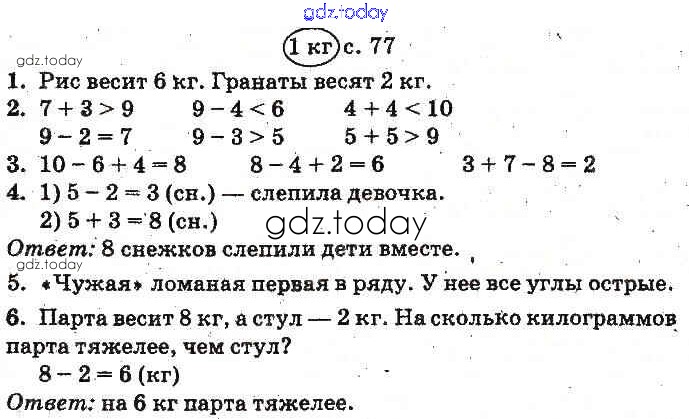 1 кг с. 77

1. Рис весит 6 кг. Гранаты весят 2 кг.

2. $7 + 3 > 9$ $9 - 4 < 6$ $4 + 4 < 10$
$9 - 2 = 7$ $9 - 3 > 5$ $5 + 5 > 9$

3. $10 - 6 + 4 = 8$ $8 - 4 + 2 = 6$ $3 + 7 - 8 = 2$

4. 1) $5 - 2 = 3$ (сн.) — слепила девочка.
2) $5 + 3 = 8$ (сн.)

Ответ: 8 снежков слепили дети вместе.

5. «Чужая» ломаная первая в ряду. У нее все углы острые.

6. Парта весит 8 кг, а стул — 2 кг. На сколько килограммов парта тяжелее, чем стул?
$8 - 2 = 6$ (кг)

Ответ: на 6 кг парта тяжелее.

gdz.today